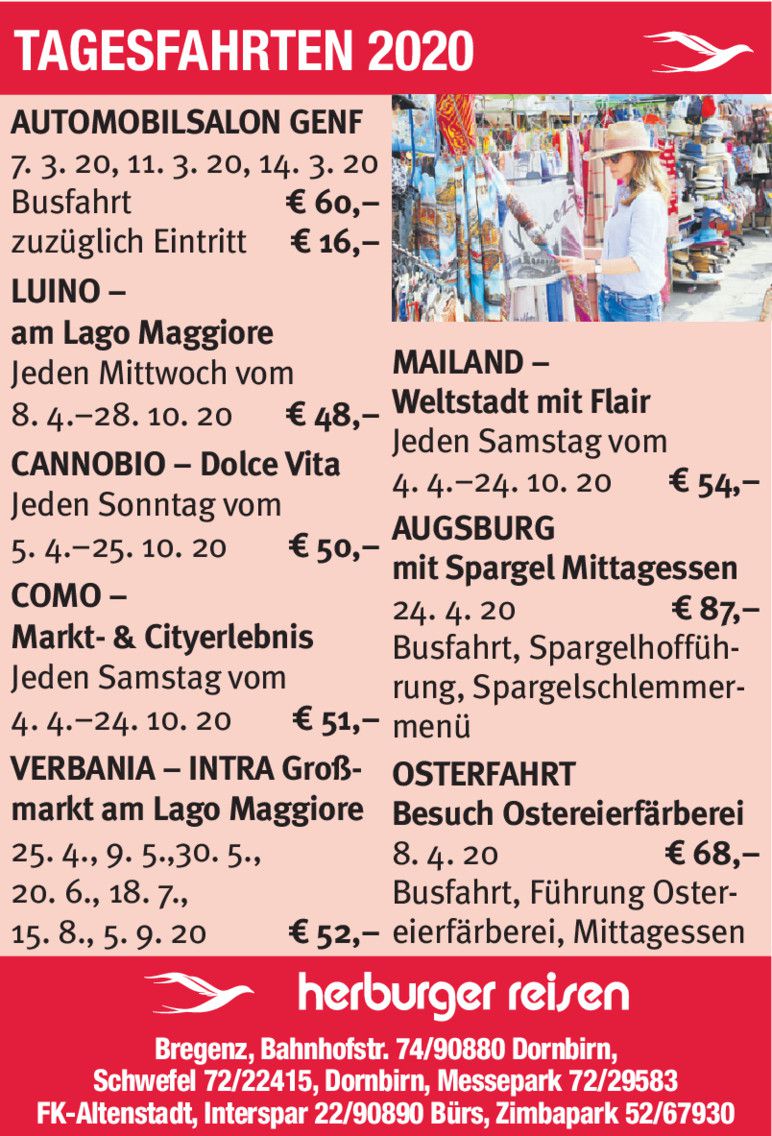 TAGESFAHRTEN 2020

AUTOMOBILSALON GENF
7. 3. 20, 11. 3. 20, 14. 3. 20
Busfahrt € 60,–
zuzüglich Eintritt € 16,–

LUINO –
am Lago Maggiore
Jeden Mittwoch vom
8. 4.–28. 10. 20 € 48,–

CANNOBIO – Dolce Vita
Jeden Sonntag vom
5. 4.–25. 10. 20 € 50,–

COMO –
Markt- & Cityerlebnis
Jeden Samstag vom
4. 4.–24. 10. 20 € 51,–

VERBANIA – INTRA Großmarkt am Lago Maggiore
25. 4., 9. 5.,30. 5.,
20. 6., 18. 7.,
15. 8., 5. 9. 20 € 52,–

MAILAND –
Weltstadt mit Flair
Jeden Samstag vom
4. 4.–24. 10. 20 € 54,–

AUGSBURG
mit Spargel Mittagessen
24. 4. 20 € 87,–
Busfahrt, Spargelhofführung, Spargelschlemmermenü

OSTERFAHRT
Besuch Ostereierfärberei
8. 4. 20 € 68,–
Busfahrt, Führung Ostereierfärberei, Mittagessen

herburger reisen

Bregenz, Bahnhofstr. 74/90880 Dornbirn,
Schwefel 72/22415, Dornbirn, Messepark 72/29583
FK-Altenstadt, Interspar 22/90890 Bürs, Zimbapark 52/67930